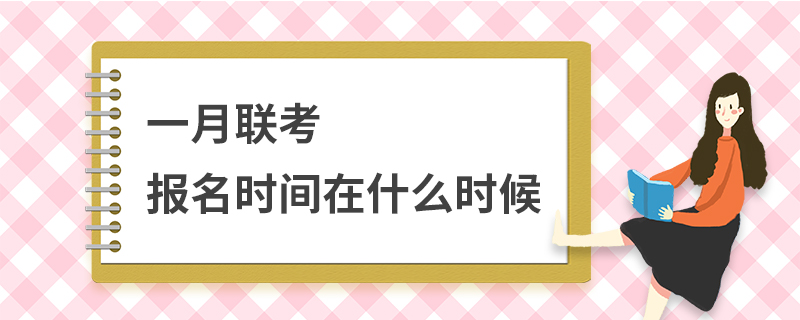 一月联考
报名时间在什么时候